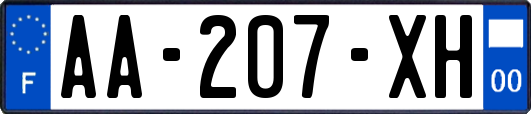 F
AA-207-XH
00